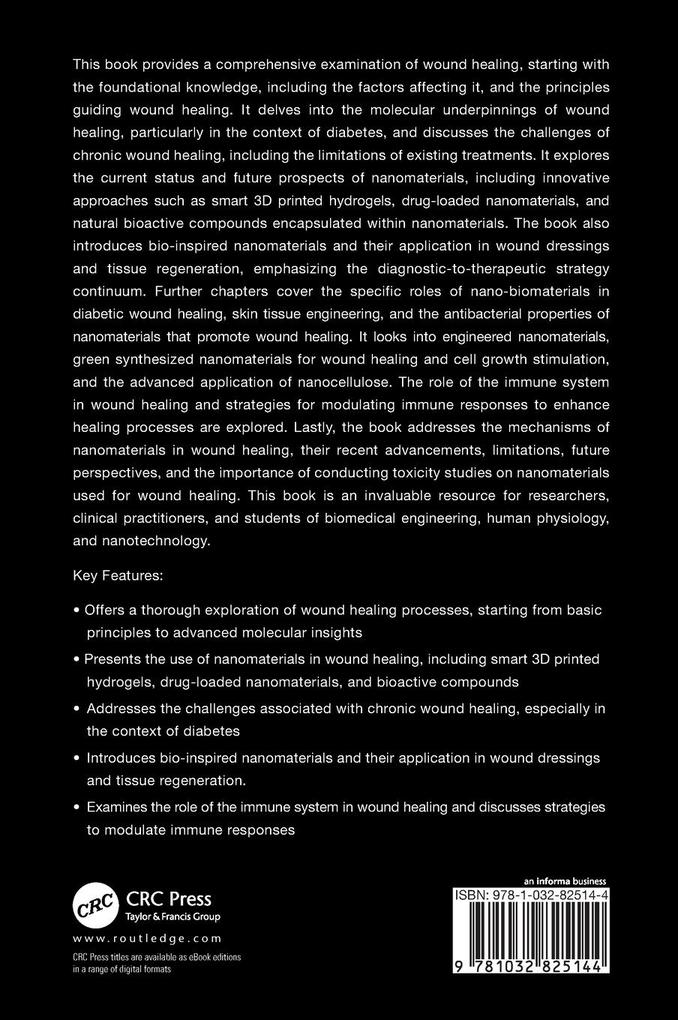 This book provides a comprehensive examination of wound healing, starting with the foundational knowledge, including the factors affecting it, and the principles guiding wound healing. It delves into the molecular underpinnings of wound healing, particularly in the context of diabetes, and discusses the challenges of chronic wound healing, including the limitations of existing treatments. It explores the current status and future prospects of nanomaterials, including innovative approaches such as smart 3D printed hydrogels, drug-loaded nanomaterials, and natural bioactive compounds encapsulated within nanomaterials. The book also introduces bio-inspired nanomaterials and their application in wound dressings and tissue regeneration, emphasizing the diagnostic-to-therapeutic strategy continuum. Further chapters cover the specific roles of nano-biomaterials in diabetic wound healing, skin tissue engineering, and the antibacterial properties of nanomaterials that promote wound healing. It looks into engineered nanomaterials, green synthesized nanomaterials for wound healing and cell growth stimulation, and the advanced application of nanocellulose. The role of the immune system in wound healing and strategies for modulating immune responses to enhance healing processes are explored. Lastly, the book addresses the mechanisms of nanomaterials in wound healing, their recent advancements, limitations, future perspectives, and the importance of conducting toxicity studies on nanomaterials used for wound healing. This book is an invaluable resource for researchers, clinical practitioners, and students of biomedical engineering, human physiology, and nanotechnology.

Key Features:

• Offers a thorough exploration of wound healing processes, starting from basic principles to advanced molecular insights

• Presents the use of nanomaterials in wound healing, including smart 3D printed hydrogels, drug-loaded nanomaterials, and bioactive compounds

• Addresses the challenges associated with chronic wound healing, especially in the context of diabetes

• Introduces bio-inspired nanomaterials and their application in wound dressings and tissue regeneration.

• Examines the role of the immune system in wound healing and discusses strategies to modulate immune responses

CRC
CRC Press
Taylor & Francis Group

www.routledge.com

CRC Press titles are available as eBook editions in a range of digital formats

an informa business

ISBN: 978-1-032-82514-4

9 781032 825144